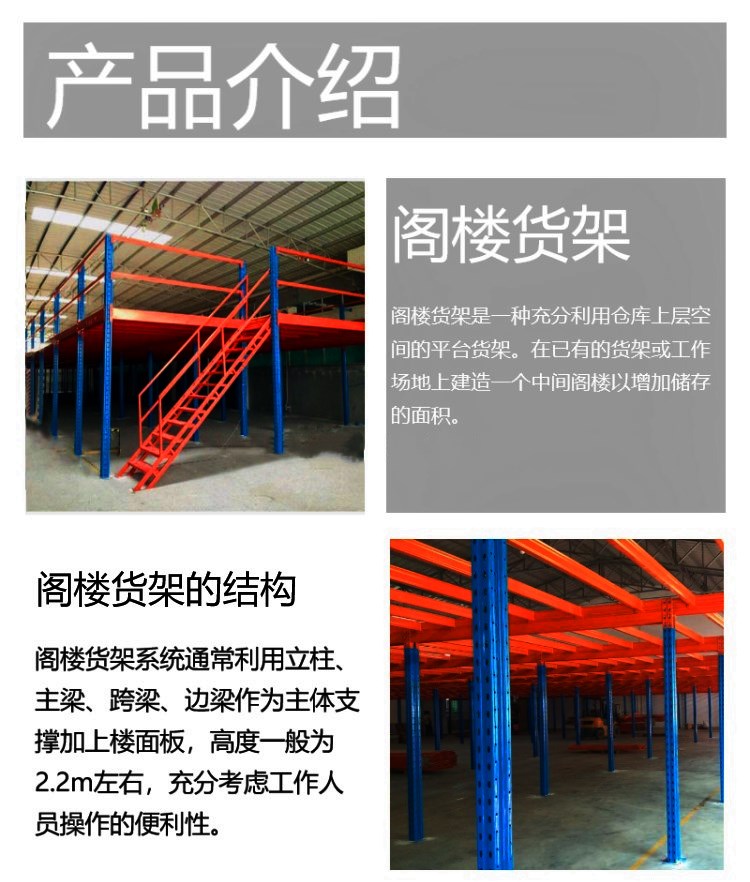 产品介绍

阁楼货架

阁楼货架是一种充分利用仓库上层空间的平台货架。在已有的货架或工作场地上建造一个中间阁楼以增加储存的面积。

阁楼货架的结构

阁楼货架系统通常利用立柱、主梁、跨梁、边梁作为主体支撑加上楼面板，高度一般为2.2m左右，充分考虑工作人员操作的便利性。